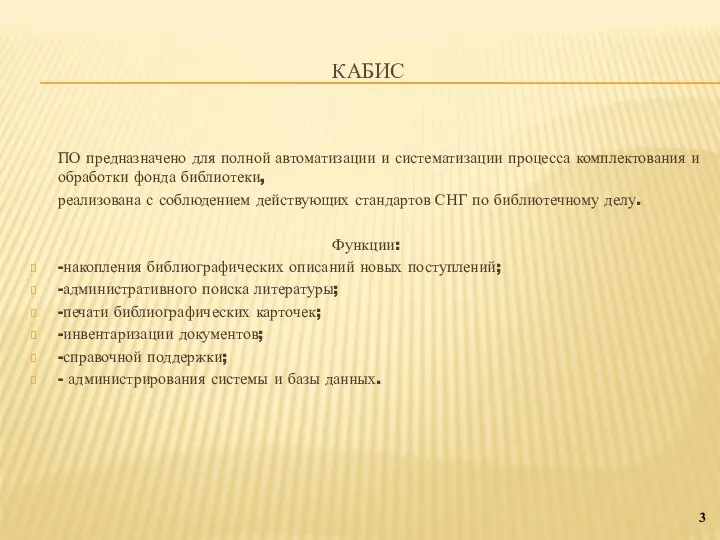 КАБИС

ПО предназначено для полной автоматизации и систематизации процесса комплектования и обработки фонда библиотеки,

реализована с соблюдением действующих стандартов СНГ по библиотечному делу.

Функции:

-накопления библиографических описаний новых поступлений;

-административного поиска литературы;

-печати библиографических карточек;

-инвентаризации документов;

-справочной поддержки;

- администрирования системы и базы данных.

3